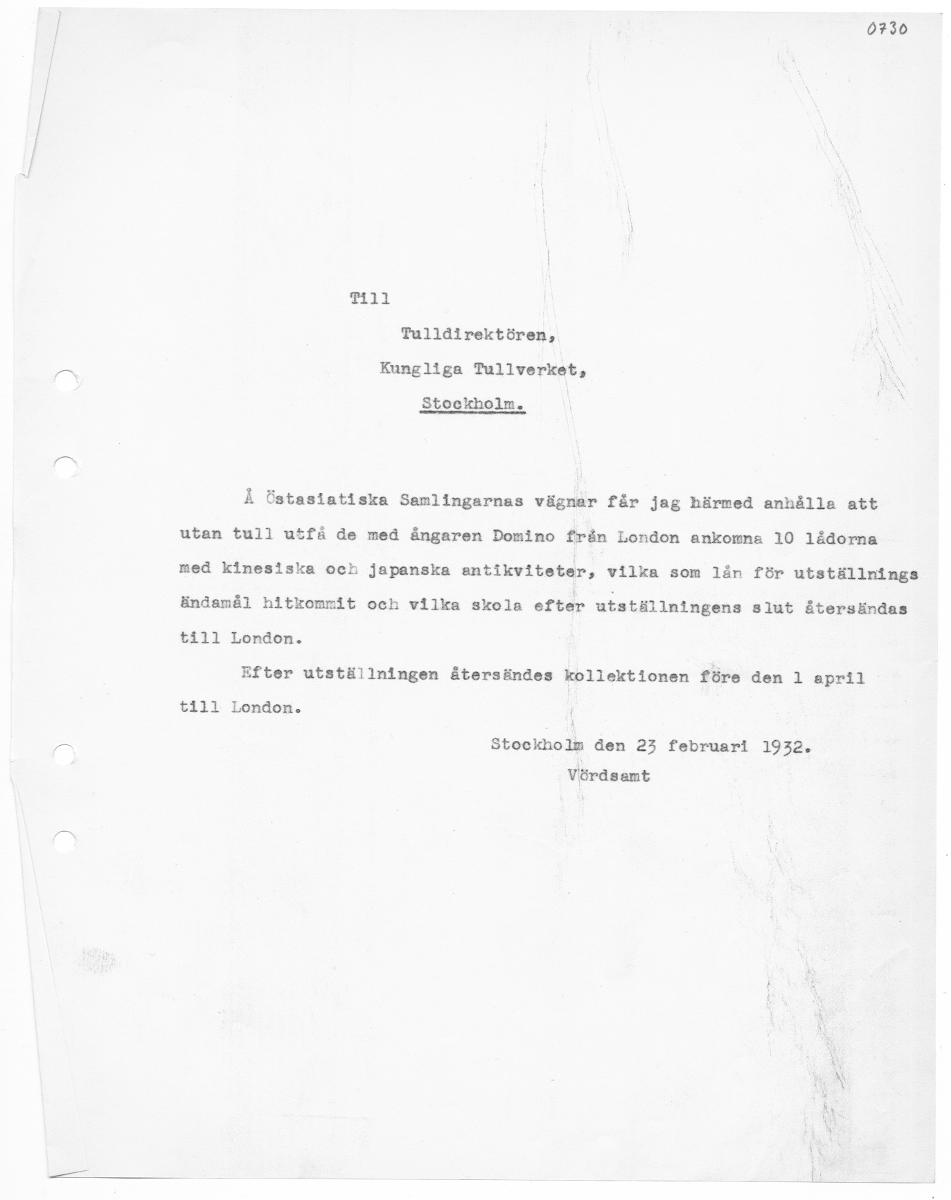 0730

Till

Tulldirektören,

Kungliga Tullverket,

Stockholm.

Å Östasiatiska Samlingarnas vägnar får jag härmed anhålla att utan tull utfå de med ångaren Domino från London ankomna 10 lådorna med kinesiska och japanska antikviteter, vilka som lån för utställnings ändamål hitkommit och vilka skola efter utställningens slut återsändas till London.

Efter utställningen återsändes kollektionen före den 1 april till London.

Stockholm den 23 februari 1932.
Vördsamt